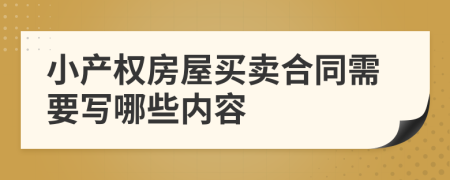 小产权房屋买卖合同需要写哪些内容